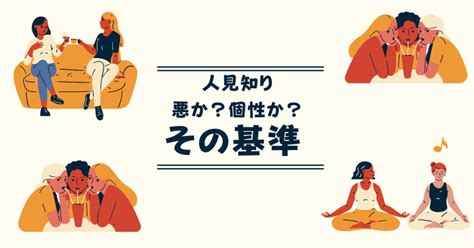 人見知り
悪か？個性か？
その基準